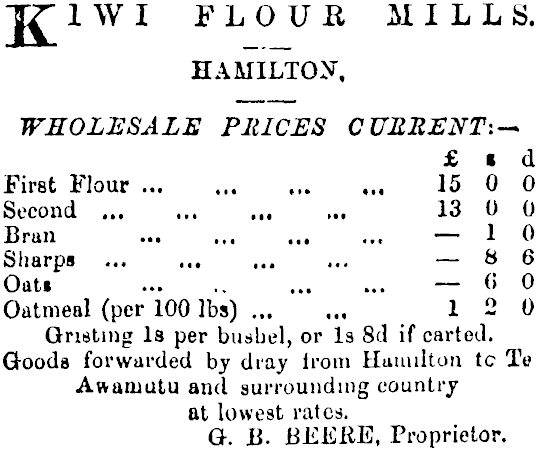 KIWI FLOUR MILLS.

HAMILTON.

WHOLESALE PRICES CURRENT:—

| | £ | s | d |
|---|---|---|---|
| First Flour ... ... ... ... | 15 | 0 | 0 |
| Second ... ... ... ... | 13 | 0 | 0 |
| Bran ... ... ... ... | — | 1 | 0 |
| Sharps ... ... ... ... | — | 8 | 6 |
| Oats ... .. ... ... | — | 6 | 0 |
| Oatmeal (per 100 lbs) ... ... | 1 | 2 | 0 |

Gristing 1s per bushel, or 1s 8d if carted.
Goods forwarded by dray from Hamilton to Te Awamutu and surrounding country at lowest rates.

G. B. BEERE, Proprietor.